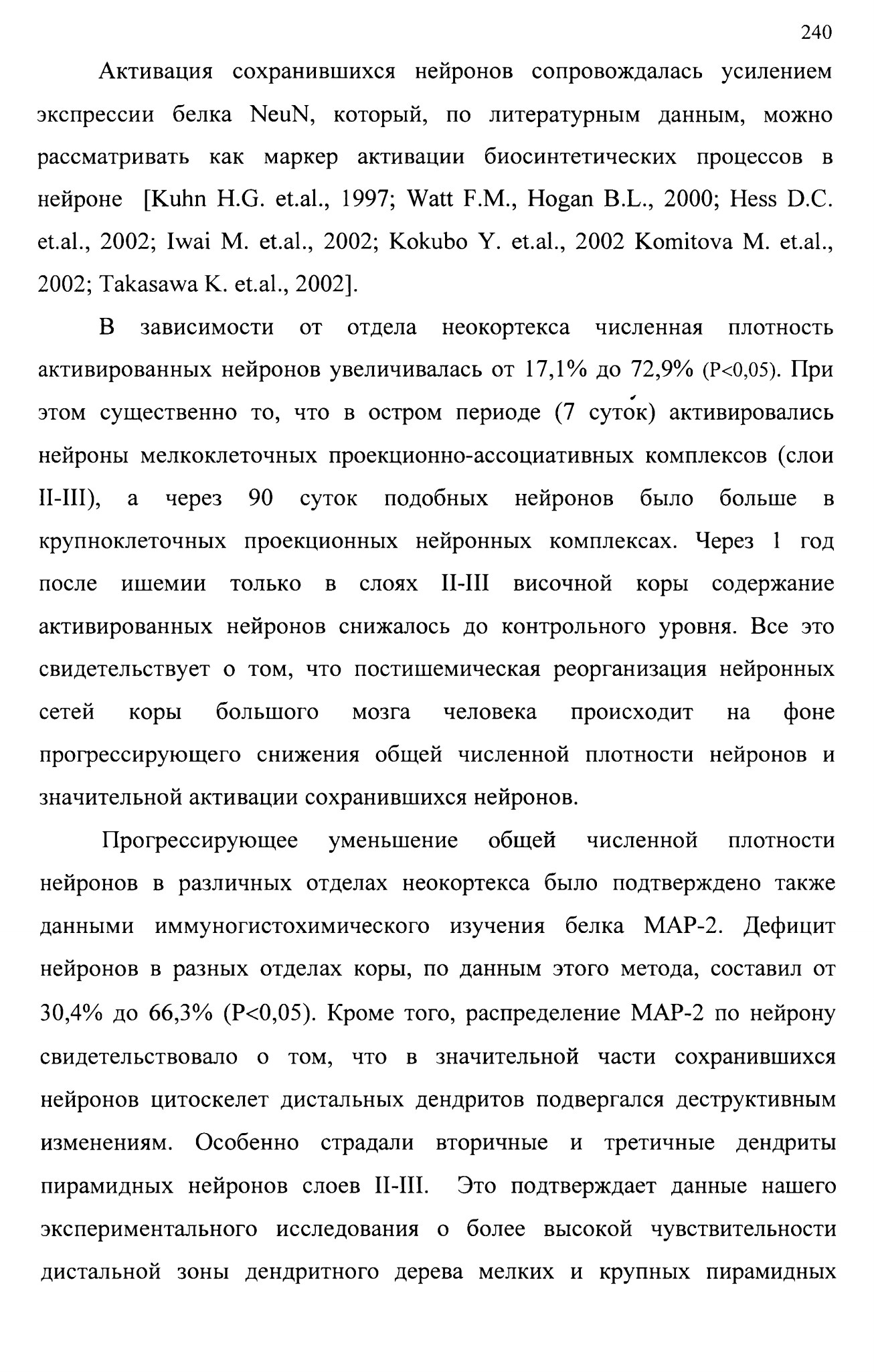 240

Активация сохранившихся нейронов сопровождалась усилением экспрессии белка NeuN, который, по литературным данным, можно рассматривать как маркер активации биосинтетических процессов в нейроне [Kuhn H.G. et.al., 1997; Watt F.M., Hogan B.L., 2000; Hess D.C. et.al., 2002; Iwai M. et.al., 2002; Kokubo Y. et.al., 2002 Komitova M. et.al., 2002; Takasawa K. et.al., 2002].

В зависимости от отдела неокортекса численная плотность активированных нейронов увеличивалась от 17,1% до 72,9% (P<0,05). При этом существенно то, что в остром периоде (7 суто́к) активировались нейроны мелкоклеточных проекционно-ассоциативных комплексов (слои II-III), а через 90 суток подобных нейронов было больше в крупноклеточных проекционных нейронных комплексах. Через 1 год после ишемии только в слоях II-III височной коры содержание активированных нейронов снижалось до контрольного уровня. Все это свидетельствует о том, что постишемическая реорганизация нейронных сетей коры большого мозга человека происходит на фоне прогрессирующего снижения общей численной плотности нейронов и значительной активации сохранившихся нейронов.

Прогрессирующее уменьшение общей численной плотности нейронов в различных отделах неокортекса было подтверждено также данными иммуногистохимического изучения белка MAP-2. Дефицит нейронов в разных отделах коры, по данным этого метода, составил от 30,4% до 66,3% (P<0,05). Кроме того, распределение MAP-2 по нейрону свидетельствовало о том, что в значительной части сохранившихся нейронов цитоскелет дистальных дендритов подвергался деструктивным изменениям. Особенно страдали вторичные и третичные дендриты пирамидных нейронов слоев II-III. Это подтверждает данные нашего экспериментального исследования о более высокой чувствительности дистальной зоны дендритного дерева мелких и крупных пирамидных